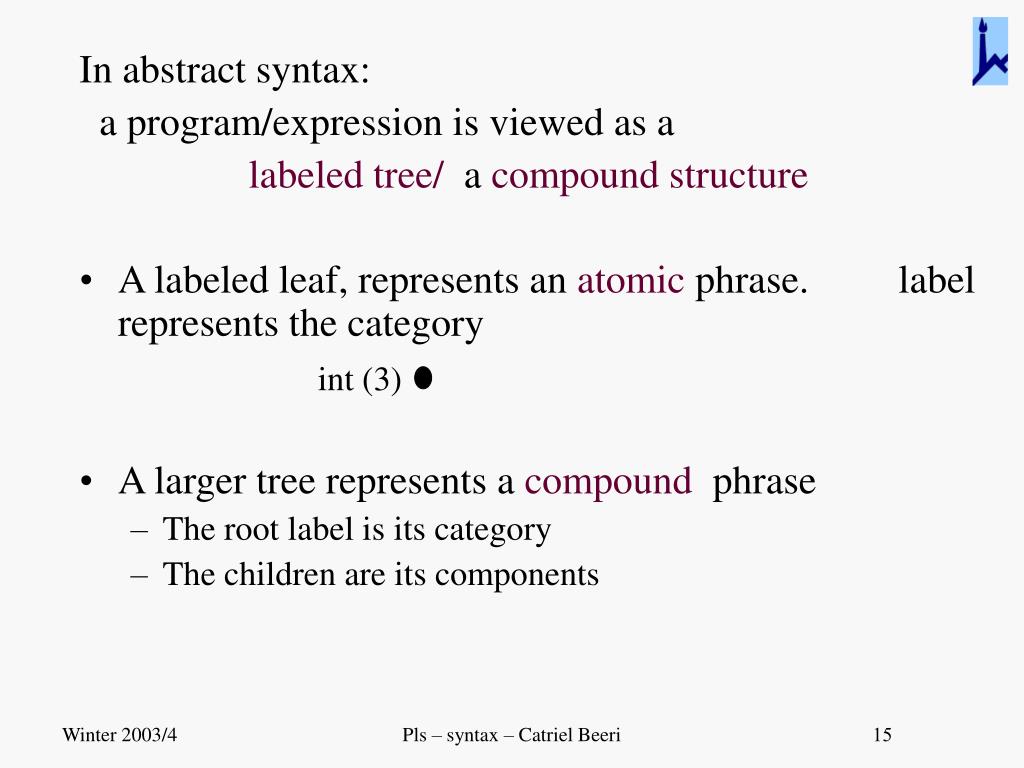 In abstract syntax:

a program/expression is viewed as a

labeled tree/ a compound structure

• A labeled leaf, represents an atomic phrase. label represents the category

int (3)

• A larger tree represents a compound phrase

– The root label is its category

– The children are its components

Winter 2003/4

Pls – syntax – Catriel Beeri

15